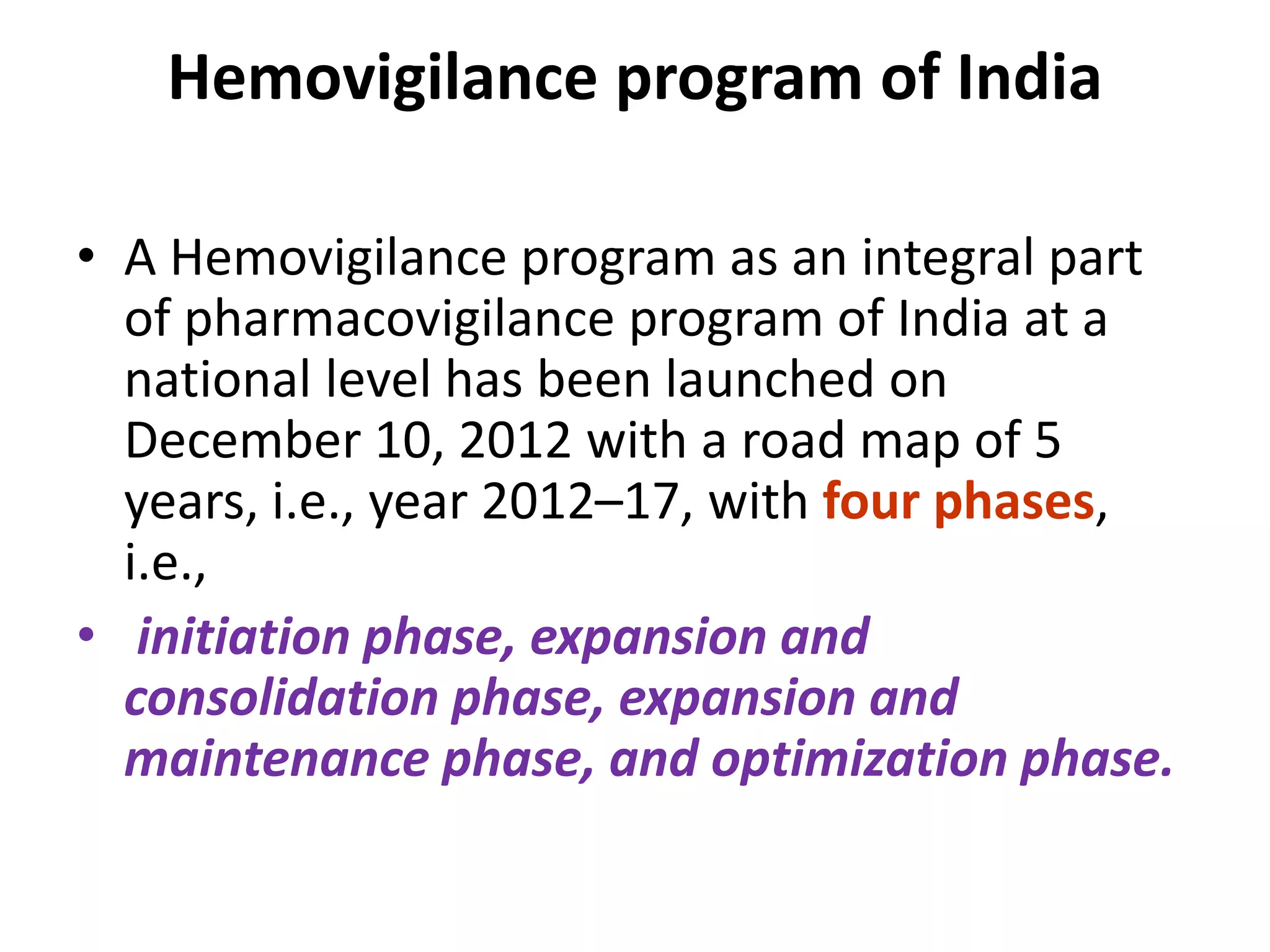 Hemovigilance program of India

• A Hemovigilance program as an integral part of pharmacovigilance program of India at a national level has been launched on December 10, 2012 with a road map of 5 years, i.e., year 2012–17, with four phases, i.e.,

• initiation phase, expansion and consolidation phase, expansion and maintenance phase, and optimization phase.